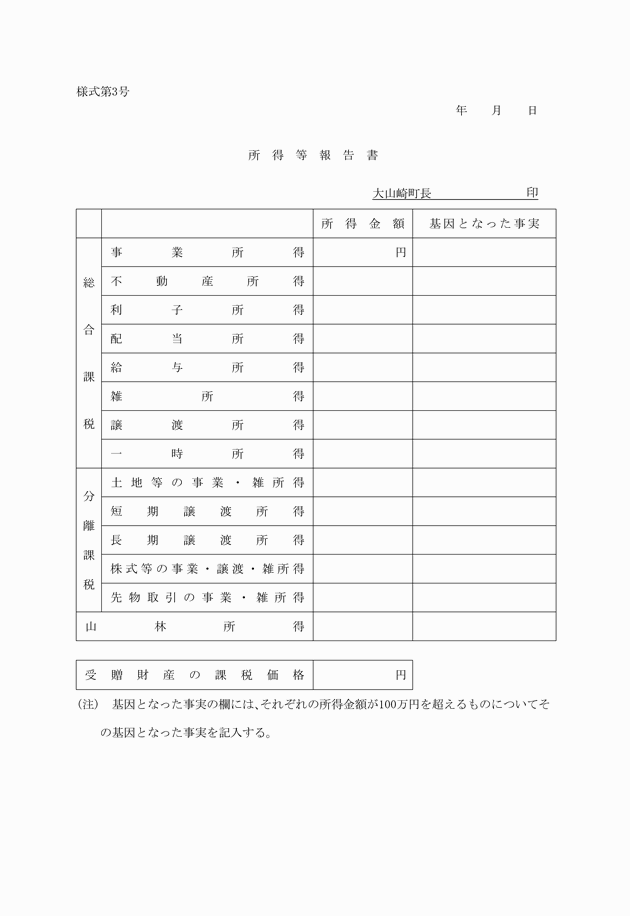 様式第3号

年　月　日

所得等報告書

大山崎町長　　　　　印

| | | 所得金額 | 基因となった事実 |
|---|---|---|---|
| 総合課税 | 事業所得 | 円 | |
| | 不動産所得 | | |
| | 利子所得 | | |
| | 配当所得 | | |
| | 給与所得 | | |
| | 雑所得 | | |
| | 譲渡所得 | | |
| | 一時所得 | | |
| 分離課税 | 土地等の事業・雑所得 | | |
| | 短期譲渡所得 | | |
| | 長期譲渡所得 | | |
| | 株式等の事業・譲渡・雑所得 | | |
| | 先物取引の事業・雑所得 | | |
| 山林所得 | | | |

| 受贈財産の課税価格 | 円 |
|---|---|

(注)　基因となった事実の欄には、それぞれの所得金額が100万円を超えるものについてその基因となった事実を記入する。